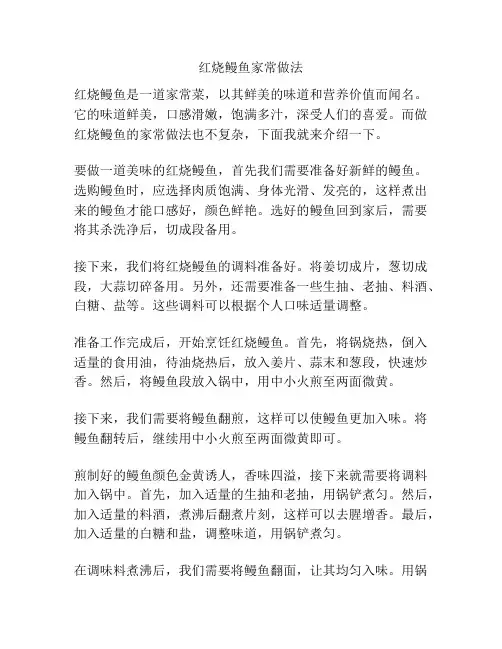 红烧鳗鱼家常做法

红烧鳗鱼是一道家常菜，以其鲜美的味道和营养价值而闻名。它的味道鲜美，口感滑嫩，饱满多汁，深受人们的喜爱。而做红烧鳗鱼的家常做法也不复杂，下面我就来介绍一下。

要做一道美味的红烧鳗鱼，首先我们需要准备好新鲜的鳗鱼。选购鳗鱼时，应选择肉质饱满、身体光滑、发亮的，这样煮出来的鳗鱼才能口感好，颜色鲜艳。选好的鳗鱼回到家后，需要将其杀洗净后，切成段备用。

接下来，我们将红烧鳗鱼的调料准备好。将姜切成片，葱切成段，大蒜切碎备用。另外，还需要准备一些生抽、老抽、料酒、白糖、盐等。这些调料可以根据个人口味适量调整。

准备工作完成后，开始烹饪红烧鳗鱼。首先，将锅烧热，倒入适量的食用油，待油烧热后，放入姜片、蒜末和葱段，快速炒香。然后，将鳗鱼段放入锅中，用中小火煎至两面微黄。

接下来，我们需要将鳗鱼翻煎，这样可以使鳗鱼更加入味。将鳗鱼翻转后，继续用中小火煎至两面微黄即可。

煎制好的鳗鱼颜色金黄诱人，香味四溢，接下来就需要将调料加入锅中。首先，加入适量的生抽和老抽，用锅铲煮匀。然后，加入适量的料酒，煮沸后翻煮片刻，这样可以去腥增香。最后，加入适量的白糖和盐，调整味道，用锅铲煮匀。

在调味料煮沸后，我们需要将鳗鱼翻面，让其均匀入味。用锅